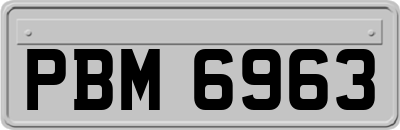 PBM 6963